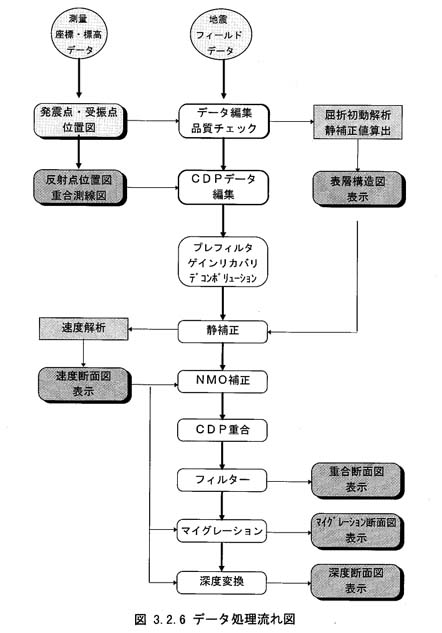 測量
座標・標高
データ

地震
フィールド
データ

発震点・受振点
位置図

データ編集
品質チェック

屈折初動解析
静補正値算出

反射点位置図
重合測線図

CDPデータ
編集

表層構造図
表示

プレフィルタ
ゲインリカバリ
デコンボリューション

速度解析

静補正

速度断面図
表示

NMO補正

CDP重合

フィルター

重合断面図
表示

マイグレーション

マイグレーション断面図
表示

深度変換

深度断面図
表示

図 3.2.6 データ処理流れ図